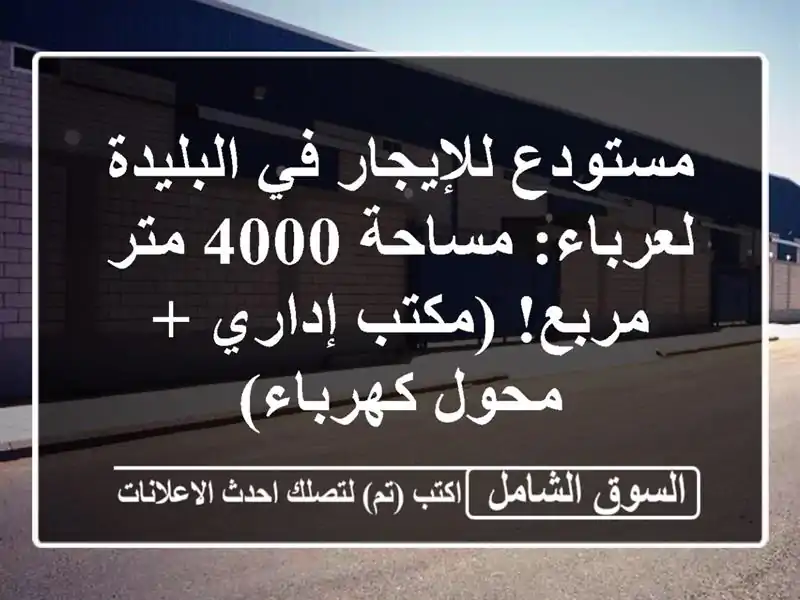 مستودع للإيجار في البليدة لعرباء: مساحة 4000 متر مربع! (مكتب إداري + محول كهرباء)

السوق الشامل اكتب (تم) لتصلك احدث الاعلانات